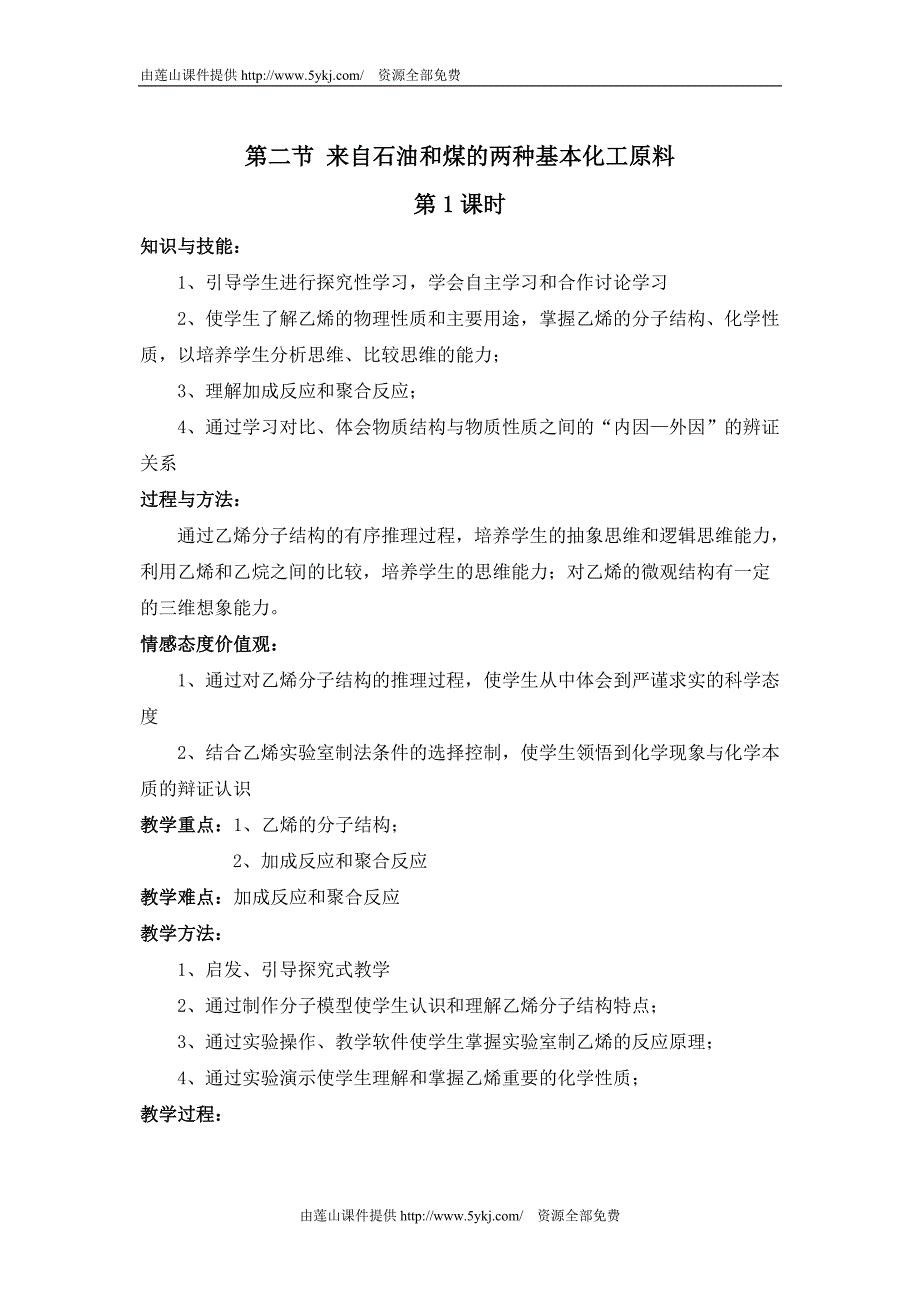 由莲山课件提供 http://www.5ykj.com/ 资源全部免费

第二节 来自石油和煤的两种基本化工原料

第 1 课时

知识与技能：

1、引导学生进行探究性学习，学会自主学习和合作讨论学习

2、使学生了解乙烯的物理性质和主要用途，掌握乙烯的分子结构、化学性质，以培养学生分析思维、比较思维的能力；

3、理解加成反应和聚合反应；

4、通过学习对比、体会物质结构与物质性质之间的“内因—外因”的辨证关系

过程与方法：

通过乙烯分子结构的有序推理过程，培养学生的抽象思维和逻辑思维能力，利用乙烯和乙烷之间的比较，培养学生的思维能力；对乙烯的微观结构有一定的三维想象能力。

情感态度价值观：

1、通过对乙烯分子结构的推理过程，使学生从中体会到严谨求实的科学态度

2、结合乙烯实验室制法条件的选择控制，使学生领悟到化学现象与化学本质的辩证认识

教学重点：1、乙烯的分子结构；

2、加成反应和聚合反应

教学难点：加成反应和聚合反应

教学方法：

1、启发、引导探究式教学

2、通过制作分子模型使学生认识和理解乙烯分子结构特点；

3、通过实验操作、教学软件使学生掌握实验室制乙烯的反应原理；

4、通过实验演示使学生理解和掌握乙烯重要的化学性质；

教学过程：

由莲山课件提供 http://www.5ykj.com/ 资源全部免费